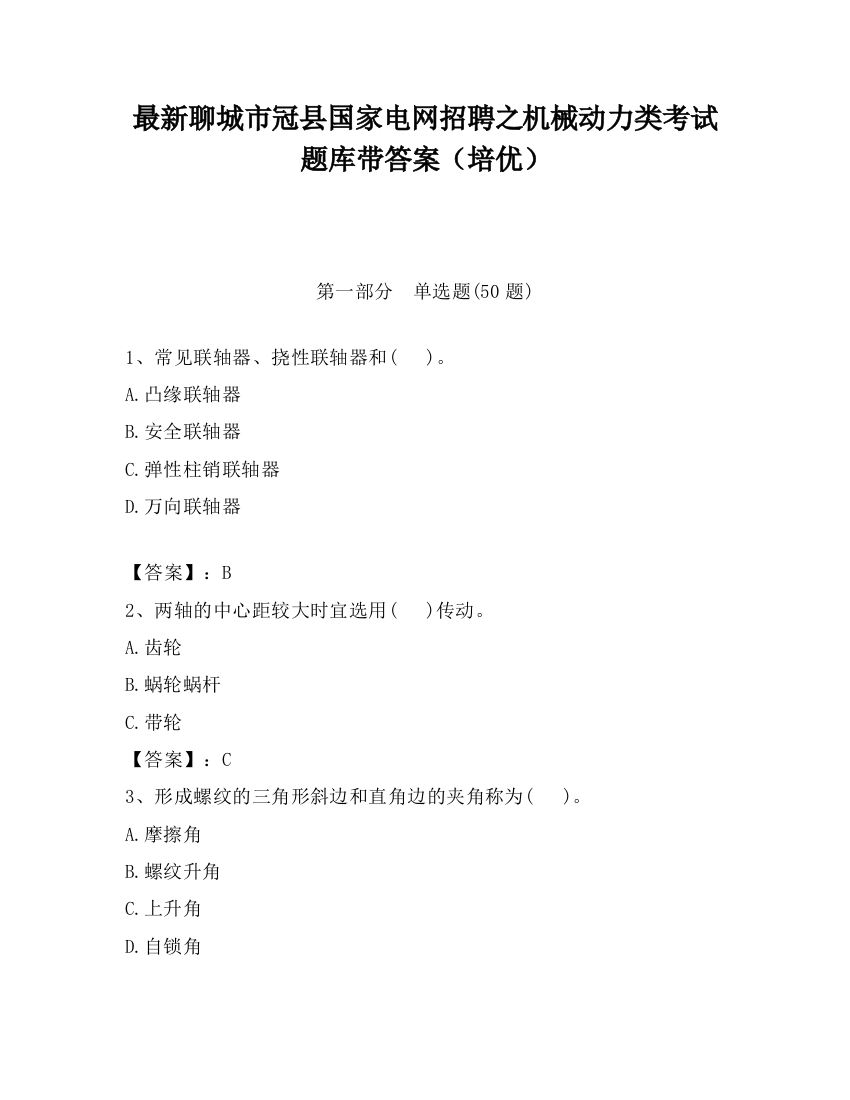 最新聊城市冠县国家电网招聘之机械动力类考试题库带答案（培优）

第一部分　单选题(50 题)

1、常见联轴器、挠性联轴器和(　　)。

A.凸缘联轴器

B.安全联轴器

C.弹性柱销联轴器

D.万向联轴器

【答案】：B

2、两轴的中心距较大时宜选用(　　)传动。

A.齿轮

B.蜗轮蜗杆

C.带轮

【答案】：C

3、形成螺纹的三角形斜边和直角边的夹角称为(　　)。

A.摩擦角

B.螺纹升角

C.上升角

D.自锁角